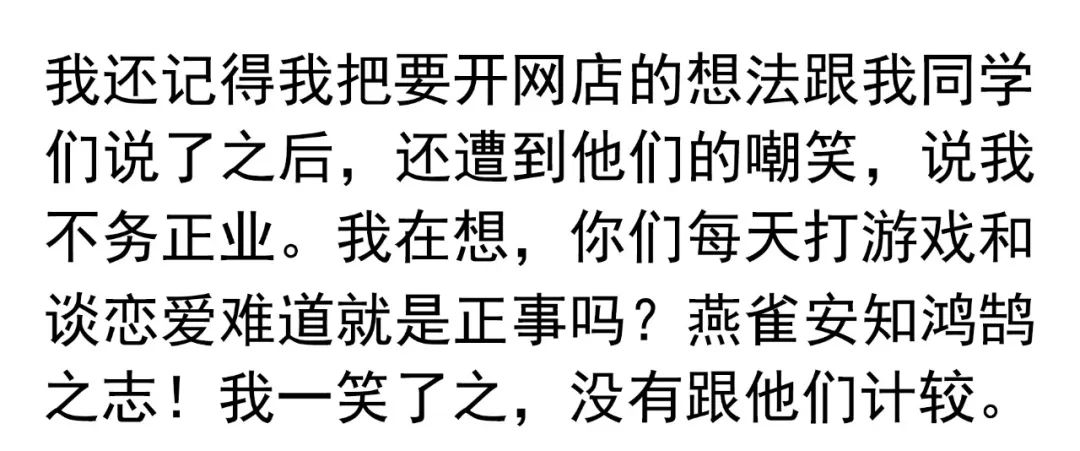 我还记得我把要开网店的想法跟我同学们说了之后，还遭到他们的嘲笑，说我不务正业。我在想，你们每天打游戏和谈恋爱难道就是正事吗？燕雀安知鸿鹄之志！我一笑了之，没有跟他们计较。